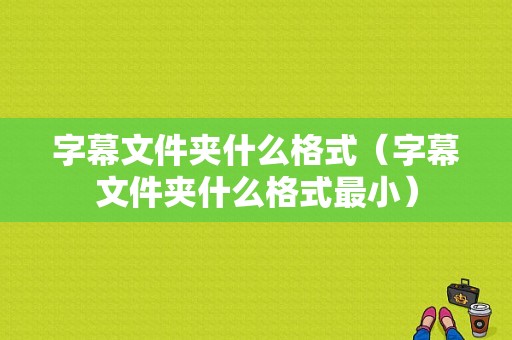 字幕文件夹什么格式（字幕文件夹什么格式最小）